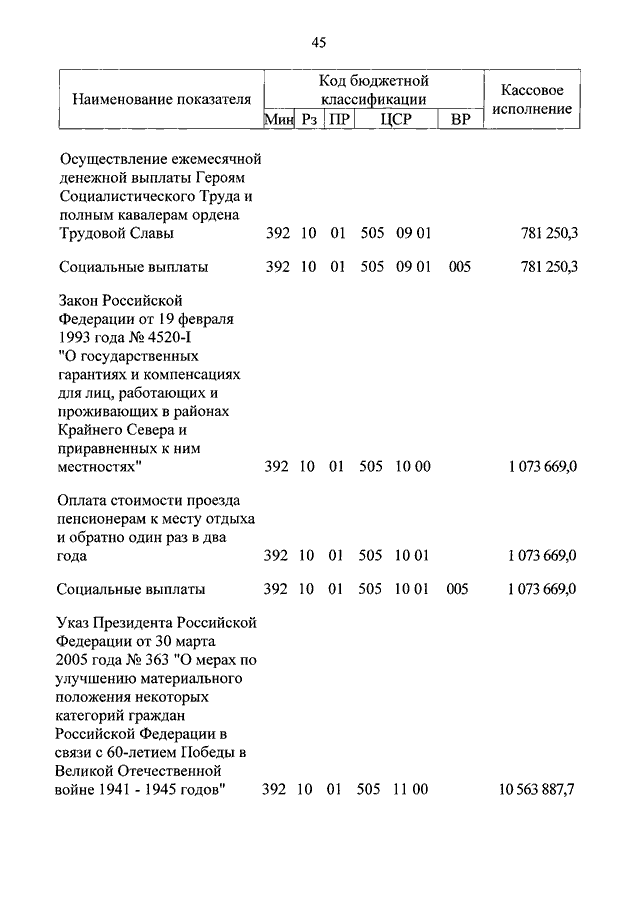 45

| Наименование показателя | Код бюджетной классификации | | | | | Кассовое исполнение |
|---|---|---|---|---|---|---|
| | Мин | Рз | ПР | ЦСР | ВР | |
| Осуществление ежемесячной денежной выплаты Героям Социалистического Труда и полным кавалерам ордена Трудовой Славы | 392 | 10 | 01 | 505 09 01 | | 781 250,3 |
| Социальные выплаты | 392 | 10 | 01 | 505 09 01 | 005 | 781 250,3 |
| Закон Российской Федерации от 19 февраля 1993 года № 4520-I "О государственных гарантиях и компенсациях для лиц, работающих и проживающих в районах Крайнего Севера и приравненных к ним местностях" | 392 | 10 | 01 | 505 10 00 | | 1 073 669,0 |
| Оплата стоимости проезда пенсионерам к месту отдыха и обратно один раз в два года | 392 | 10 | 01 | 505 10 01 | | 1 073 669,0 |
| Социальные выплаты | 392 | 10 | 01 | 505 10 01 | 005 | 1 073 669,0 |
| Указ Президента Российской Федерации от 30 марта 2005 года № 363 "О мерах по улучшению материального положения некоторых категорий граждан Российской Федерации в связи с 60-летием Победы в Великой Отечественной войне 1941 - 1945 годов" | 392 | 10 | 01 | 505 11 00 | | 10 563 887,7 |